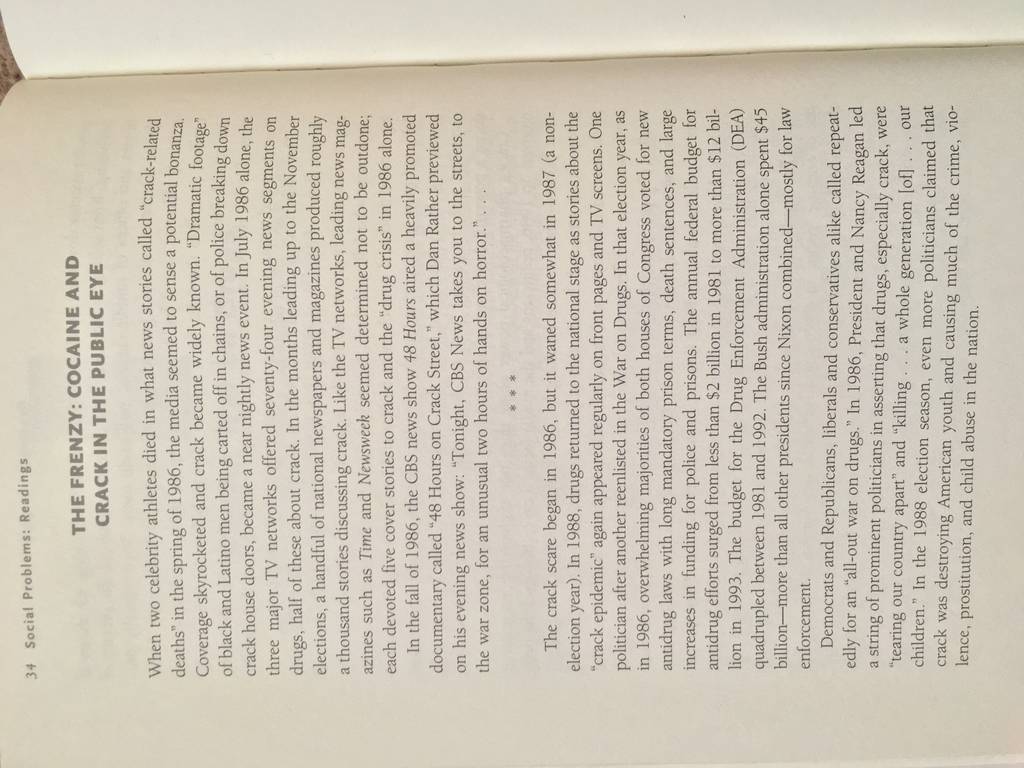 34 Social Problems: Readings

THE FRENZY: COCAINE AND CRACK IN THE PUBLIC EYE

When two celebrity athletes died in what news stories called "crack-related deaths" in the spring of 1986, the media seemed to sense a potential bonanza. Coverage skyrocketed and crack became widely known. "Dramatic footage" of black and Latino men being carted off in chains, or of police breaking down crack house doors, became a near nightly news event. In July 1986 alone, the three major TV networks offered seventy-four evening news segments on drugs, half of these about crack. In the months leading up to the November elections, a handful of national newspapers and magazines produced roughly a thousand stories discussing crack. Like the TV networks, leading news magazines such as Time and Newsweek seemed determined not to be outdone; each devoted five cover stories to crack and the "drug crisis" in 1986 alone.

In the fall of 1986, the CBS news show 48 Hours aired a heavily promoted documentary called "48 Hours on Crack Street," which Dan Rather previewed on his evening news show: "Tonight, CBS News takes you to the streets, to the war zone, for an unusual two hours of hands on horror." . . .

* * *

The crack scare began in 1986, but it waned somewhat in 1987 (a non-election year). In 1988, drugs returned to the national stage as stories about the "crack epidemic" again appeared regularly on front pages and TV screens. One politician after another reenlisted in the War on Drugs. In that election year, as in 1986, overwhelming majorities of both houses of Congress voted for new antidrug laws with long mandatory prison terms, death sentences, and large increases in funding for police and prisons. The annual federal budget for antidrug efforts surged from less than $2 billion in 1981 to more than $12 billion in 1993. The budget for the Drug Enforcement Administration (DEA) quadrupled between 1981 and 1992. The Bush administration alone spent $45 billion—more than all other presidents since Nixon combined—mostly for law enforcement.

Democrats and Republicans, liberals and conservatives alike called repeatedly for an "all-out war on drugs." In 1986, President and Nancy Reagan led a string of prominent politicians in asserting that drugs, especially crack, were "tearing our country apart" and "killing . . . a whole generation [of] . . . our children." In the 1988 election season, even more politicians claimed that crack was destroying American youth and causing much of the crime, violence, prostitution, and child abuse in the nation.